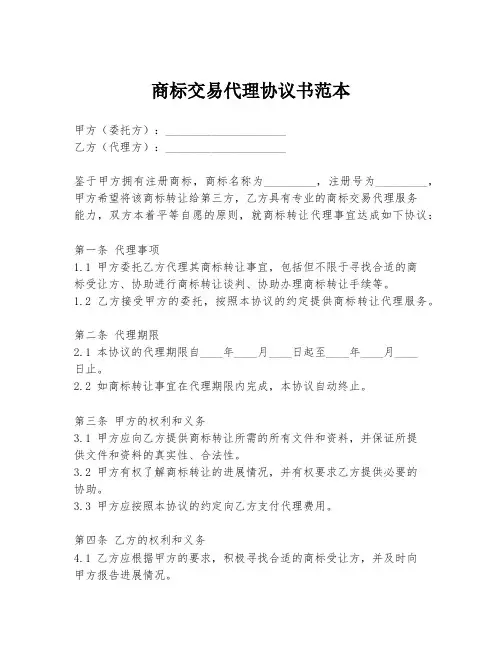 商标交易代理协议书范本

甲方（委托方）：____________________
乙方（代理方）：____________________

鉴于甲方拥有注册商标，商标名称为_________，注册号为_________，甲方希望将该商标转让给第三方，乙方具有专业的商标交易代理服务能力，双方本着平等自愿的原则，就商标转让代理事宜达成如下协议：

第一条 代理事项
1.1 甲方委托乙方代理其商标转让事宜，包括但不限于寻找合适的商标受让方、协助进行商标转让谈判、协助办理商标转让手续等。
1.2 乙方接受甲方的委托，按照本协议的约定提供商标转让代理服务。

第二条 代理期限
2.1 本协议的代理期限自____年____月____日起至____年____月____日止。
2.2 如商标转让事宜在代理期限内完成，本协议自动终止。

第三条 甲方的权利和义务
3.1 甲方应向乙方提供商标转让所需的所有文件和资料，并保证所提供文件和资料的真实性、合法性。
3.2 甲方有权了解商标转让的进展情况，并有权要求乙方提供必要的协助。
3.3 甲方应按照本协议的约定向乙方支付代理费用。

第四条 乙方的权利和义务
4.1 乙方应根据甲方的要求，积极寻找合适的商标受让方，并及时向甲方报告进展情况。